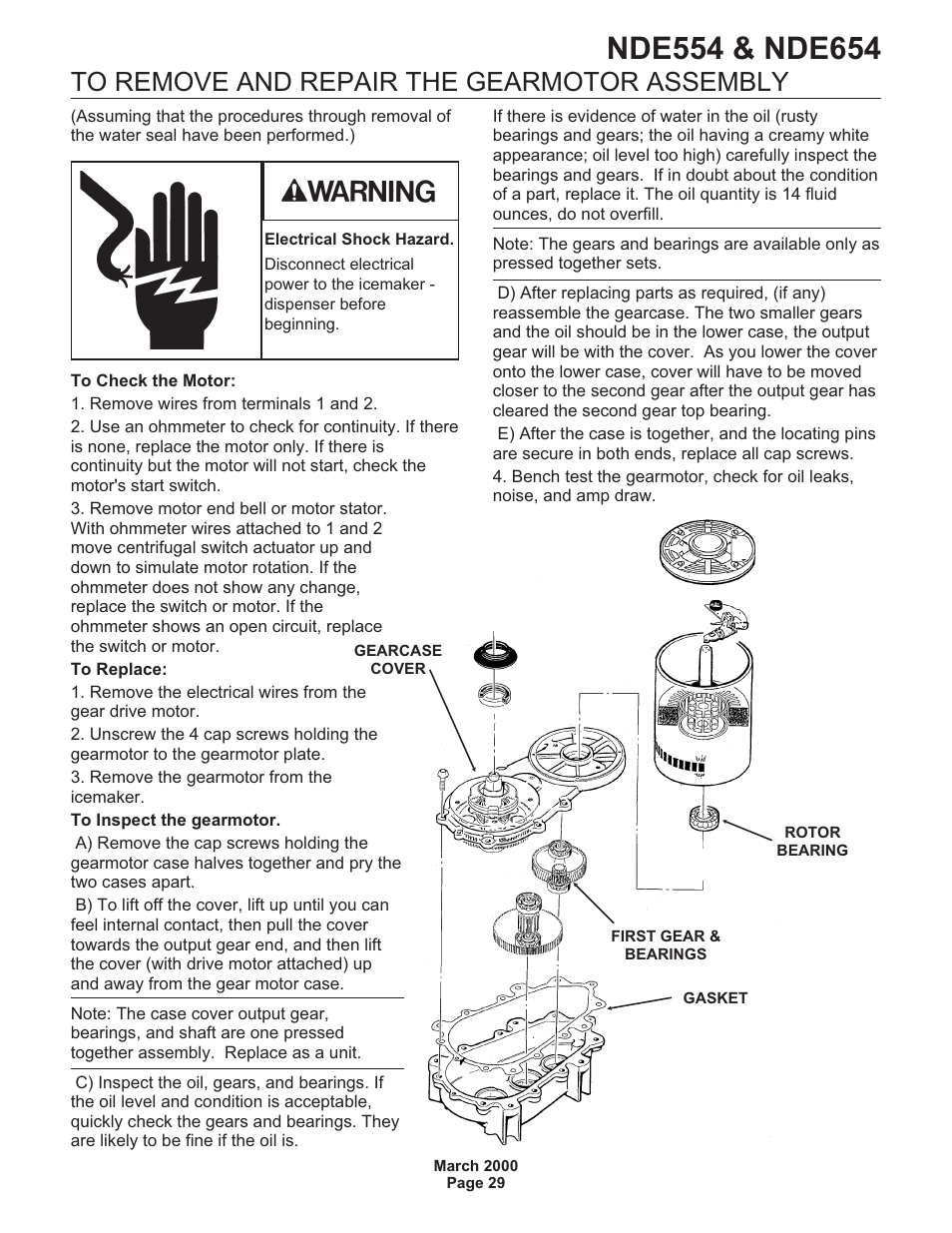 NDE554 & NDE654

TO REMOVE AND REPAIR THE GEARMOTOR ASSEMBLY

(Assuming that the procedures through removal of the water seal have been performed.)

WARNING

Electrical Shock Hazard.

Disconnect electrical power to the icemaker - dispenser before beginning.

To Check the Motor:

1. Remove wires from terminals 1 and 2.

2. Use an ohmmeter to check for continuity. If there is none, replace the motor only. If there is continuity but the motor will not start, check the motor's start switch.

3. Remove motor end bell or motor stator. With ohmmeter wires attached to 1 and 2 move centrifugal switch actuator up and down to simulate motor rotation. If the ohmmeter does not show any change, replace the switch or motor. If the ohmmeter shows an open circuit, replace the switch or motor.

To Replace:

1. Remove the electrical wires from the gear drive motor.

2. Unscrew the 4 cap screws holding the gearmotor to the gearmotor plate.

3. Remove the gearmotor from the icemaker.

To Inspect the gearmotor.

A) Remove the cap screws holding the gearmotor case halves together and pry the two cases apart.

B) To lift off the cover, lift up until you can feel internal contact, then pull the cover towards the output gear end, and then lift the cover (with drive motor attached) up and away from the gear motor case.

Note: The case cover output gear, bearings, and shaft are one pressed together assembly. Replace as a unit.

C) Inspect the oil, gears, and bearings. If the oil level and condition is acceptable, quickly check the gears and bearings. They are likely to be fine if the oil is.

If there is evidence of water in the oil (rusty bearings and gears; the oil having a creamy white appearance; oil level too high) carefully inspect the bearings and gears. If in doubt about the condition of a part, replace it. The oil quantity is 14 fluid ounces, do not overfill.

Note: The gears and bearings are available only as pressed together sets.

D) After replacing parts as required, (if any) reassemble the gearcase. The two smaller gears and the oil should be in the lower case, the output gear will be with the cover. As you lower the cover onto the lower case, cover will have to be moved closer to the second gear after the output gear has cleared the second gear top bearing.

E) After the case is together, and the locating pins are secure in both ends, replace all cap screws.

4. Bench test the gearmotor, check for oil leaks, noise, and amp draw.

GEARCASE COVER

ROTOR BEARING

FIRST GEAR & BEARINGS

GASKET

March 2000
Page 29